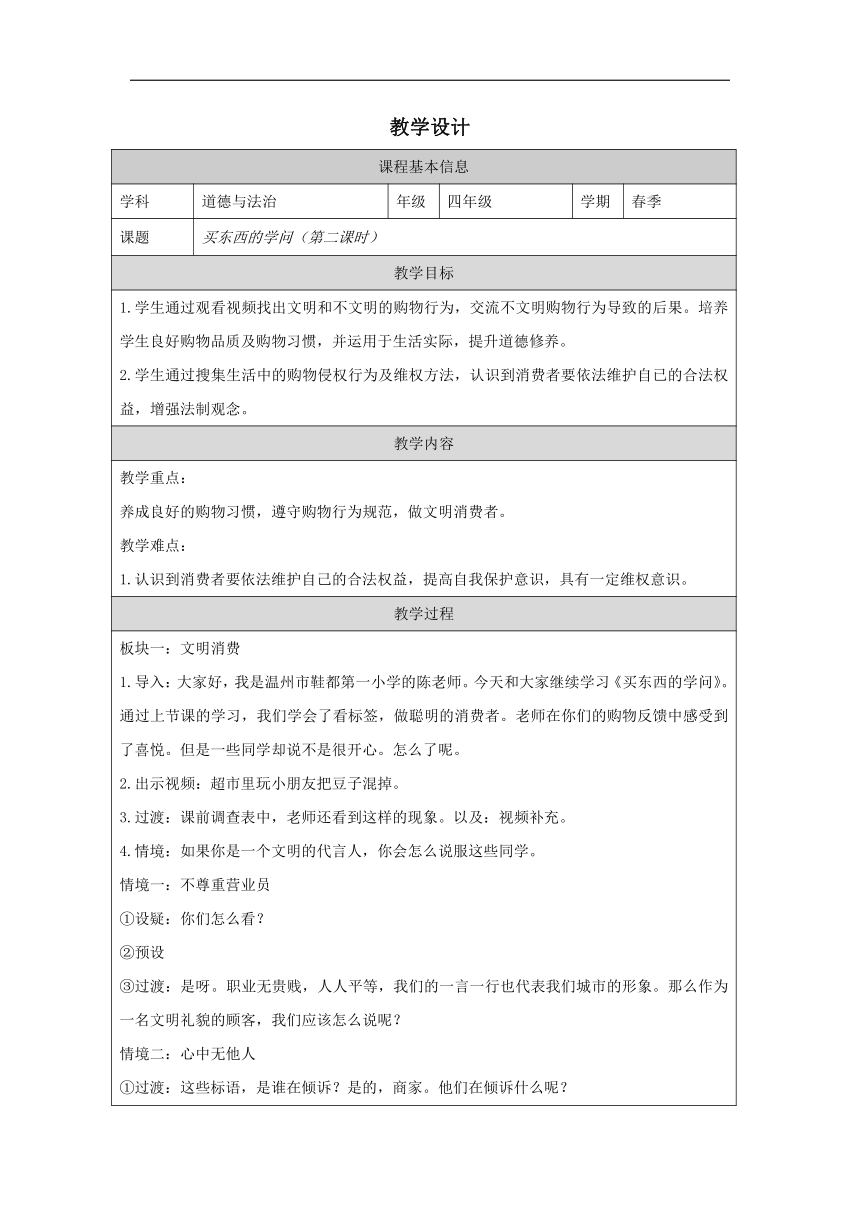 教学设计

| 课程基本信息 | | | | | |
|---|---|---|---|---|---|
| 学科 | 道德与法治 | 年级 | 四年级 | 学期 | 春季 |
| 课题 | 买东西的学问（第二课时） | | | | |

教学目标

1.学生通过观看视频找出文明和不文明的购物行为，交流不文明购物行为导致的后果。培养学生良好购物品质及购物习惯，并运用于生活实际，提升道德修养。

2.学生通过搜集生活中的购物侵权行为及维权方法，认识到消费者要依法维护自己的合法权益，增强法制观念。

教学内容

教学重点：

养成良好的购物习惯，遵守购物行为规范，做文明消费者。

教学难点：

1.认识到消费者要依法维护自己的合法权益，提高自我保护意识，具有一定维权意识。

教学过程

板块一：文明消费

1.导入：大家好，我是温州市鞋都第一小学的陈老师。今天和大家继续学习《买东西的学问》。通过上节课的学习，我们学会了看标签，做聪明的消费者。老师在你们的购物反馈中感受到了喜悦。但是一些同学却说不是很开心。怎么了呢。

2.出示视频：超市里玩小朋友把豆子混掉。

3.过渡：课前调查表中，老师还看到这样的现象。以及：视频补充。

4.情境：如果你是一个文明的代言人，你会怎么说服这些同学。

情境一：不尊重营业员

①设疑：你们怎么看？

②预设

③过渡：是呀。职业无贵贱，人人平等，我们的一言一行也代表我们城市的形象。那么作为一名文明礼貌的顾客，我们应该怎么说呢？

情境二：心中无他人

①过渡：这些标语，是谁在倾诉？是的，商家。他们在倾诉什么呢？